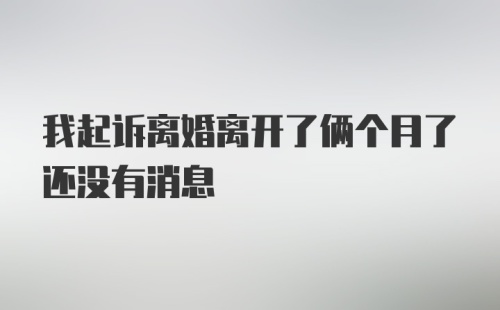 我起诉离婚离开了俩个月了还没有消息